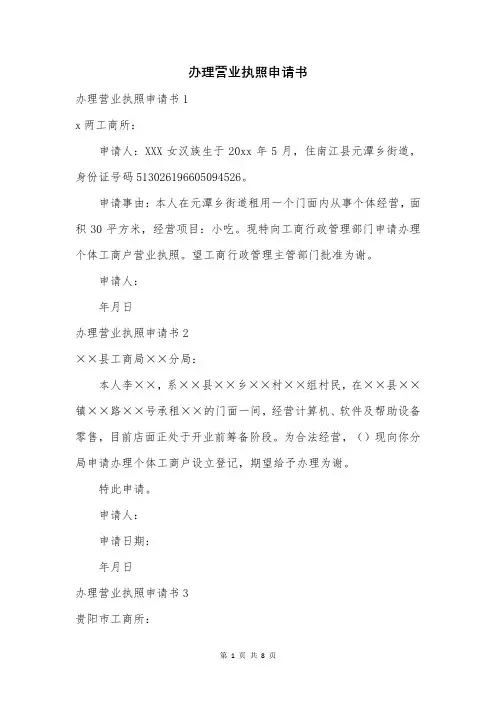 办理营业执照申请书

办理营业执照申请书 1

x 两工商所：

申请人：XXX 女汉族生于 20xx 年 5 月，住南江县元潭乡街道，身份证号码 513026196605094526。

申请事由：本人在元潭乡街道租用一个门面内从事个体经营，面积 30 平方米，经营项目：小吃。现特向工商行政管理部门申请办理个体工商户营业执照。望工商行政管理主管部门批准为谢。

申请人：

年月日

办理营业执照申请书 2

××县工商局××分局：

本人李××，系××县××乡××村××组村民，在××县××镇××路××号承租××的门面一间，经营计算机、软件及帮助设备零售，目前店面正处于开业前筹备阶段。为合法经营，()现向你分局申请办理个体工商户设立登记，期望给予办理为谢。

特此申请。

申请人：

申请日期：

年月日

办理营业执照申请书 3

贵阳市工商所：

第 1 页 共 8 页